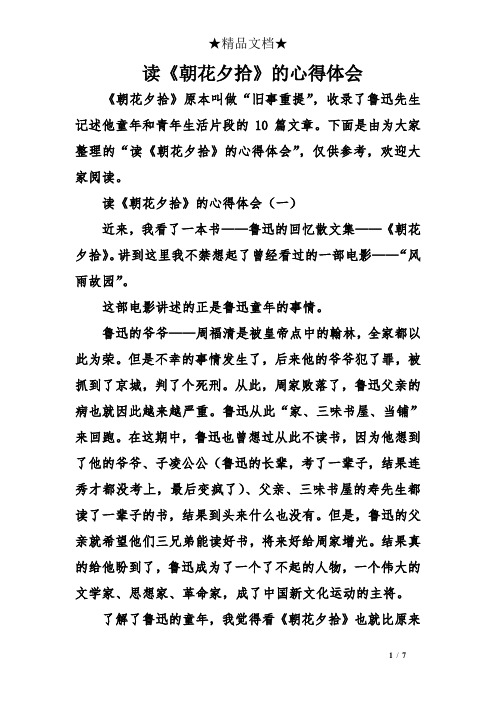 ★精品文档★

读《朝花夕拾》的心得体会

《朝花夕拾》原本叫做“旧事重提”，收录了鲁迅先生记述他童年和青年生活片段的 10 篇文章。下面是由为大家整理的“读《朝花夕拾》的心得体会”，仅供参考，欢迎大家阅读。

读《朝花夕拾》的心得体会（一）

近来，我看了一本书——鲁迅的回忆散文集——《朝花夕拾》。讲到这里我不禁想起了曾经看过的一部电影——“风雨故园”。

这部电影讲述的正是鲁迅童年的事情。

鲁迅的爷爷——周福清是被皇帝点中的翰林，全家都以此为荣。但是不幸的事情发生了，后来他的爷爷犯了罪，被抓到了京城，判了个死刑。从此，周家败落了，鲁迅父亲的病也就因此越来越严重。鲁迅从此“家、三味书屋、当铺”来回跑。在这期中，鲁迅也曾想过从此不读书，因为他想到了他的爷爷、子凌公公（鲁迅的长辈，考了一辈子，结果连秀才都没考上，最后变疯了）、父亲、三味书屋的寿先生都读了一辈子的书，结果到头来什么也没有。但是，鲁迅的父亲就希望他们三兄弟能读好书，将来好给周家增光。结果真的给他盼到了，鲁迅成为了一个了不起的人物，一个伟大的文学家、思想家、革命家，成了中国新文化运动的主将。

了解了鲁迅的童年，我觉得看《朝花夕拾》也就比原来

1 / 7